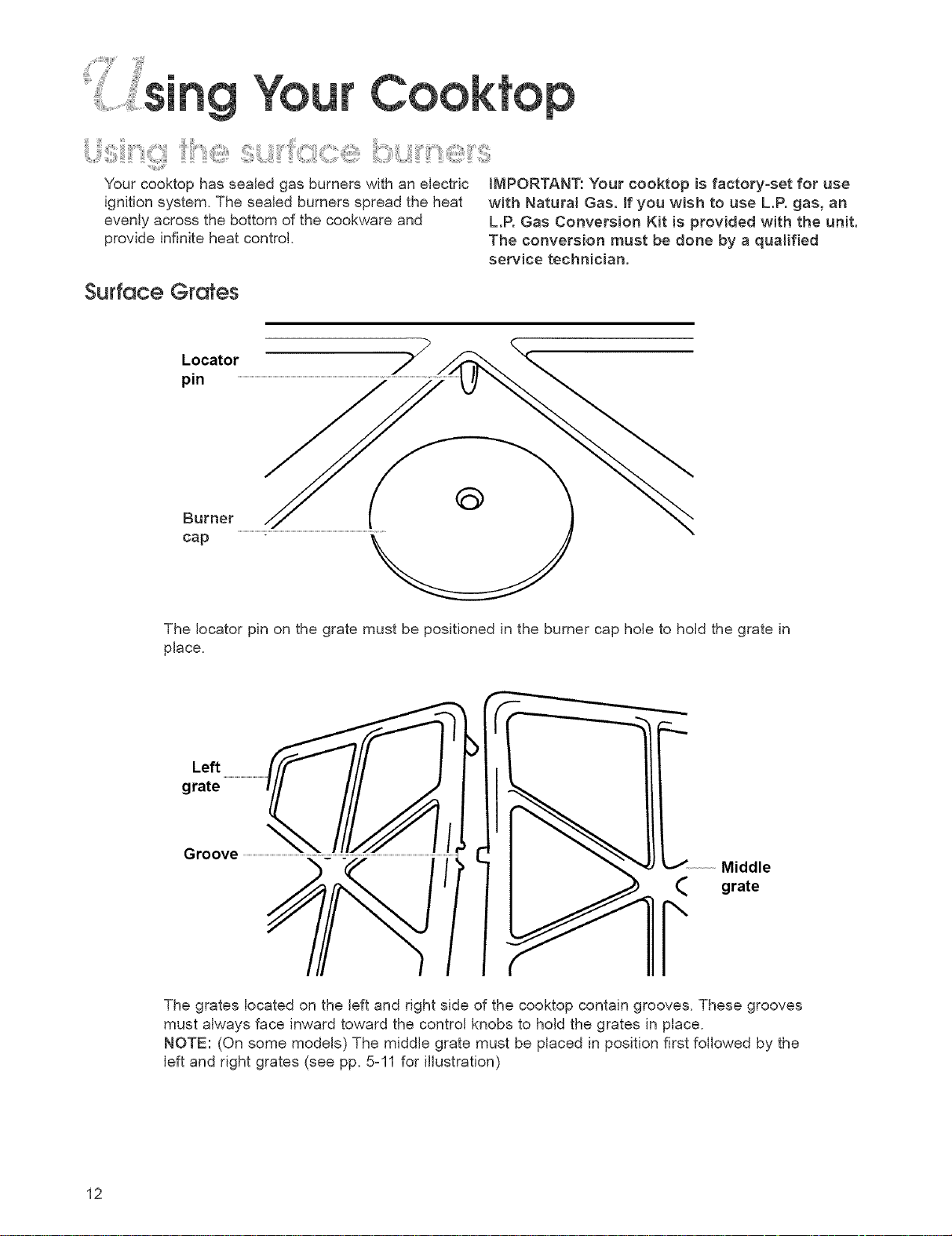 Using Your Cooktop

Using the surface burners

Your cooktop has sealed gas burners with an electric ignition system. The sealed burners spread the heat evenly across the bottom of the cookware and provide infinite heat control.

IMPORTANT: Your cooktop is factory-set for use with Natural Gas. If you wish to use L.P. gas, an L.P. Gas Conversion Kit is provided with the unit. The conversion must be done by a qualified service technician.

Surface Grates

Locator pin

Burner cap

The locator pin on the grate must be positioned in the burner cap hole to hold the grate in place.

Left grate

Groove

Middle grate

The grates located on the left and right side of the cooktop contain grooves. These grooves must always face inward toward the control knobs to hold the grates in place.
NOTE: (On some models) The middle grate must be placed in position first followed by the left and right grates (see pp. 5-11 for illustration)

12